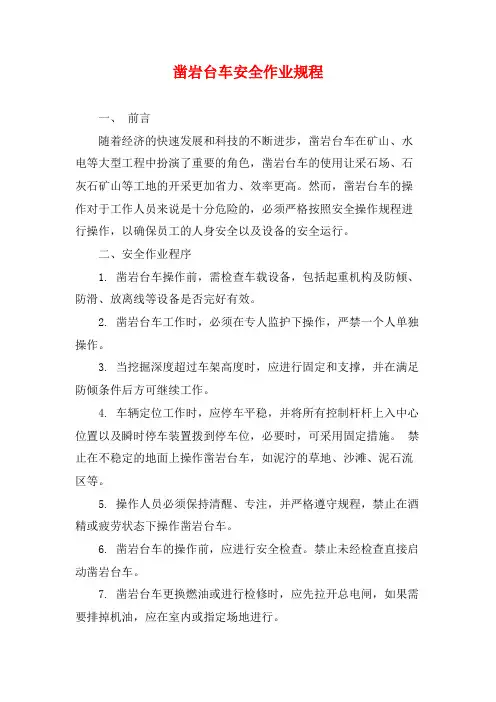 凿岩台车安全作业规程

一、 前言

随着经济的快速发展和科技的不断进步，凿岩台车在矿山、水电等大型工程中扮演了重要的角色，凿岩台车的使用让采石场、石灰石矿山等工地的开采更加省力、效率更高。然而，凿岩台车的操作对于工作人员来说是十分危险的，必须严格按照安全操作规程进行操作，以确保员工的人身安全以及设备的安全运行。

二、安全作业程序

1. 凿岩台车操作前，需检查车载设备，包括起重机构及防倾、防滑、放离线等设备是否完好有效。

2. 凿岩台车工作时，必须在专人监护下操作，严禁一个人单独操作。

3. 当挖掘深度超过车架高度时，应进行固定和支撑，并在满足防倾条件后方可继续工作。

4. 车辆定位工作时，应停车平稳，并将所有控制杆杆上入中心位置以及瞬时停车装置拨到停车位，必要时，可采用固定措施。 禁止在不稳定的地面上操作凿岩台车，如泥泞的草地、沙滩、泥石流区等。

5. 操作人员必须保持清醒、专注，并严格遵守规程，禁止在酒精或疲劳状态下操作凿岩台车。

6. 凿岩台车的操作前，应进行安全检查。禁止未经检查直接启动凿岩台车。

7. 凿岩台车更换燃油或进行检修时，应先拉开总电闸，如果需要排掉机油，应在室内或指定场地进行。